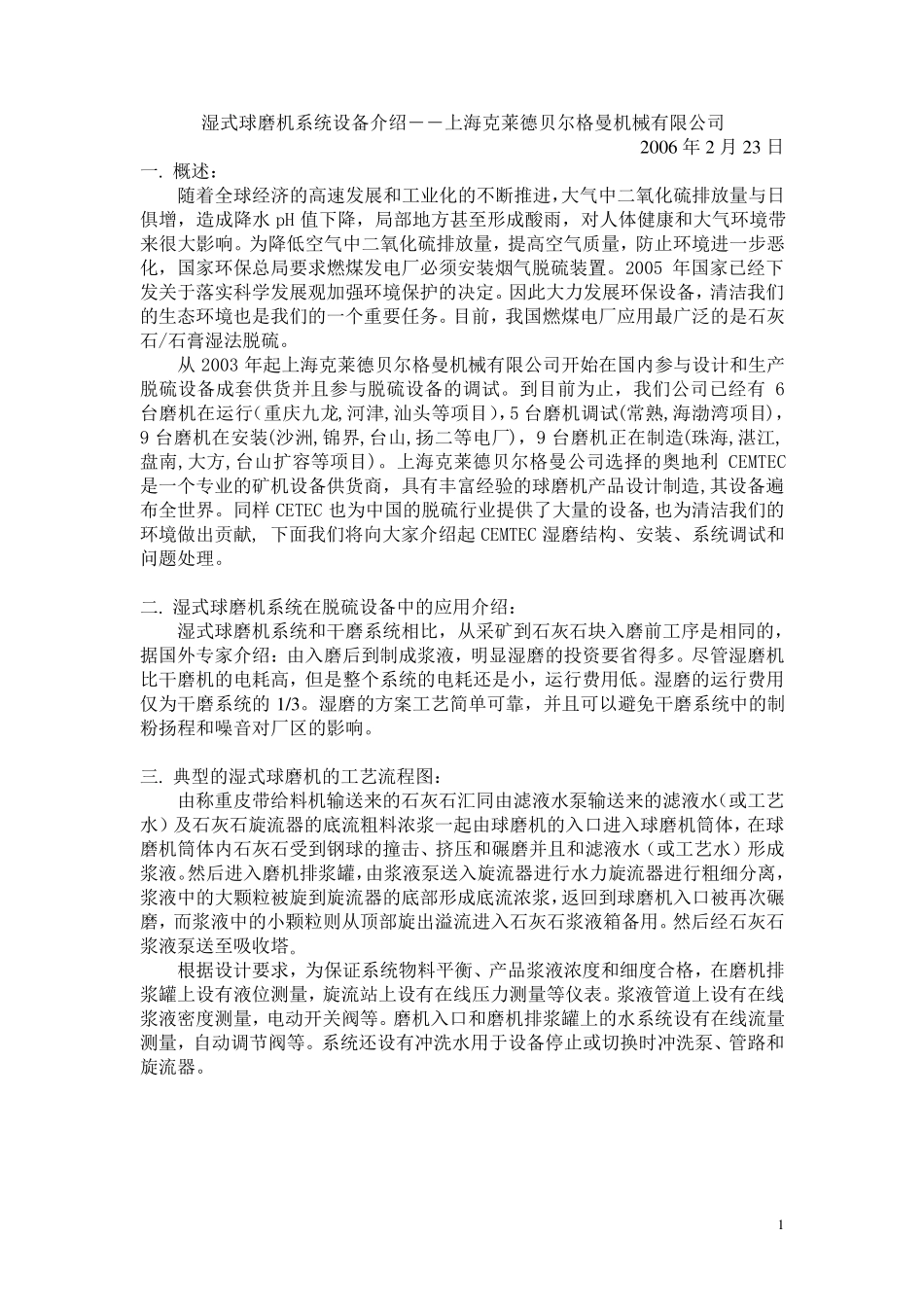 湿式球磨机系统设备介绍－－上海克莱德贝尔格曼机械有限公司

2006 年 2 月 23 日

一. 概述：

随着全球经济的高速发展和工业化的不断推进，大气中二氧化硫排放量与日俱增，造成降水 pH 值下降，局部地方甚至形成酸雨，对人体健康和大气环境带来很大影响。为降低空气中二氧化硫排放量，提高空气质量，防止环境进一步恶化，国家环保总局要求燃煤发电厂必须安装烟气脱硫装置。2005 年国家已经下发关于落实科学发展观加强环境保护的决定。因此大力发展环保设备，清洁我们的生态环境也是我们的一个重要任务。目前，我国燃煤电厂应用最广泛的是石灰石/石膏湿法脱硫。

从 2003 年起上海克莱德贝尔格曼机械有限公司开始在国内参与设计和生产脱硫设备成套供货并且参与脱硫设备的调试。到目前为止，我们公司已经有 6 台磨机在运行（重庆九龙,河津,汕头等项目），5 台磨机调试(常熟,海渤湾项目)，9 台磨机在安装(沙洲,锦界,台山,扬二等电厂)，9 台磨机正在制造(珠海,湛江,盘南,大方,台山扩容等项目)。上海克莱德贝尔格曼公司选择的奥地利 CEMTEC 是一个专业的矿机设备供货商，具有丰富经验的球磨机产品设计制造,其设备遍布全世界。同样 CETEC 也为中国的脱硫行业提供了大量的设备,也为清洁我们的环境做出贡献， 下面我们将向大家介绍起 CEMTEC 湿磨结构、安装、系统调试和问题处理。

二. 湿式球磨机系统在脱硫设备中的应用介绍：

湿式球磨机系统和干磨系统相比，从采矿到石灰石块入磨前工序是相同的，据国外专家介绍：由入磨后到制成浆液，明显湿磨的投资要省得多。尽管湿磨机比干磨机的电耗高，但是整个系统的电耗还是小，运行费用低。湿磨的运行费用仅为干磨系统的 1/3。湿磨的方案工艺简单可靠，并且可以避免干磨系统中的制粉扬程和噪音对厂区的影响。

三. 典型的湿式球磨机的工艺流程图：

由称重皮带给料机输送来的石灰石汇同由滤液水泵输送来的滤液水（或工艺水）及石灰石旋流器的底流粗料浓浆一起由球磨机的入口进入球磨机筒体，在球磨机筒体内石灰石受到钢球的撞击、挤压和碾磨并且和滤液水（或工艺水）形成浆液。然后进入磨机排浆罐，由浆液泵送入旋流器进行水力旋流器进行粗细分离，浆液中的大颗粒被旋到旋流器的底部形成底流浓浆，返回到球磨机入口被再次碾磨，而浆液中的小颗粒则从顶部旋出溢流进入石灰石浆液箱备用。然后经石灰石浆液泵送至吸收塔。

根据设计要求，为保证系统物料平衡、产品浆液浓度和细度合格，在磨机排浆罐上设有液位测量，旋流站上设有在线压力测量等仪表。浆液管道上设有在线浆液密度测量，电动开关阀等。磨机入口和磨机排浆罐上的水系统设有在线流量测量，自动调节阀等。系统还设有冲洗水用于设备停止或切换时冲洗泵、管路和旋流器。

1